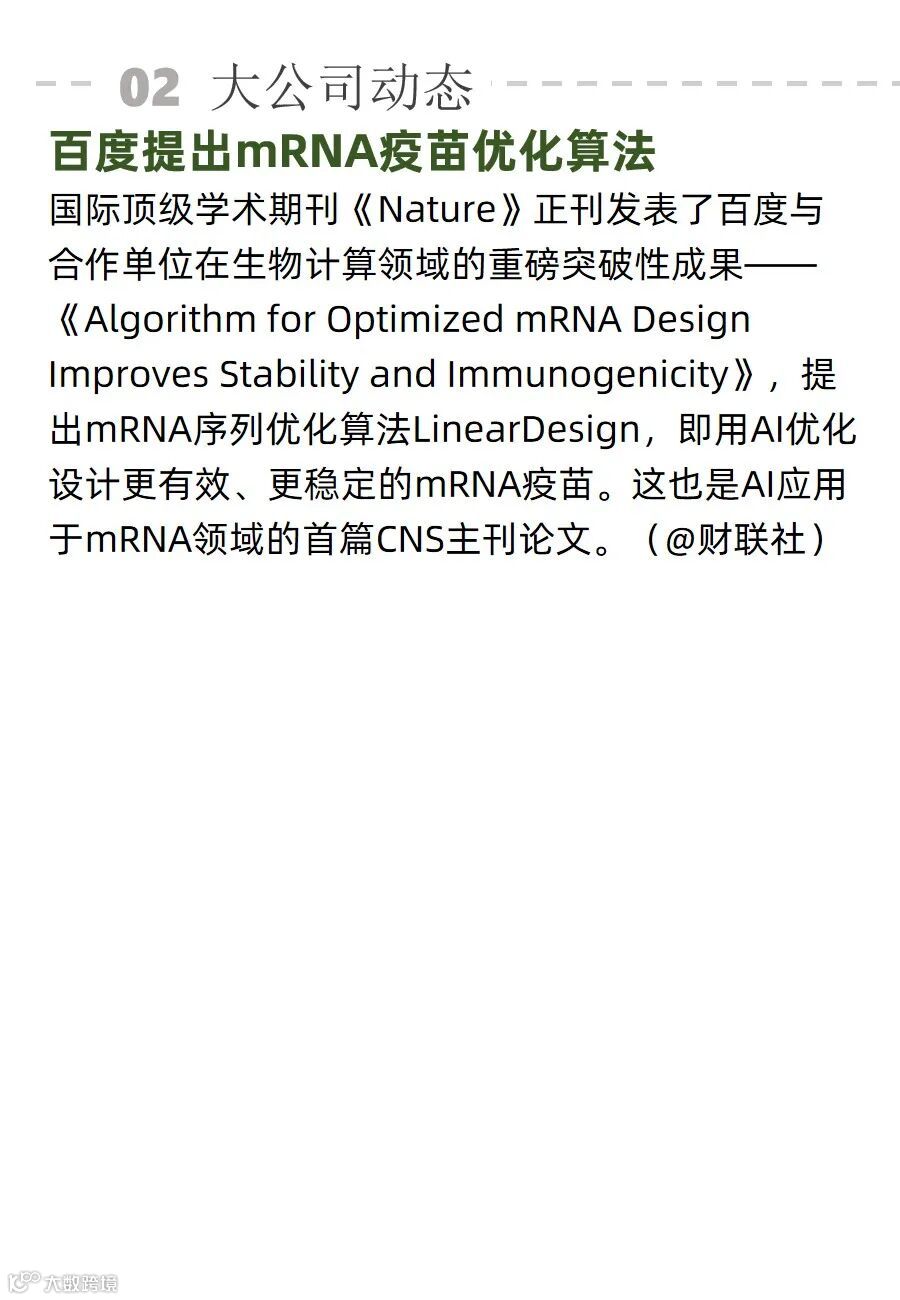 02 大公司动态

百度提出mRNA疫苗优化算法

国际顶级学术期刊《Nature》正刊发表了百度与合作单位在生物计算领域的重磅突破性成果——《Algorithm for Optimized mRNA Design Improves Stability and Immunogenicity》，提出mRNA序列优化算法LinearDesign，即用AI优化设计更有效、更稳定的mRNA疫苗。这也是AI应用于mRNA领域的首篇CNS主刊论文。（@财联社）

大数跨境